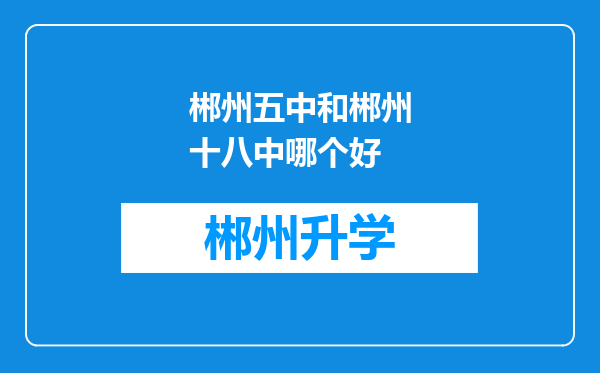 郴州五中和郴州十八中哪个好

郴州升学